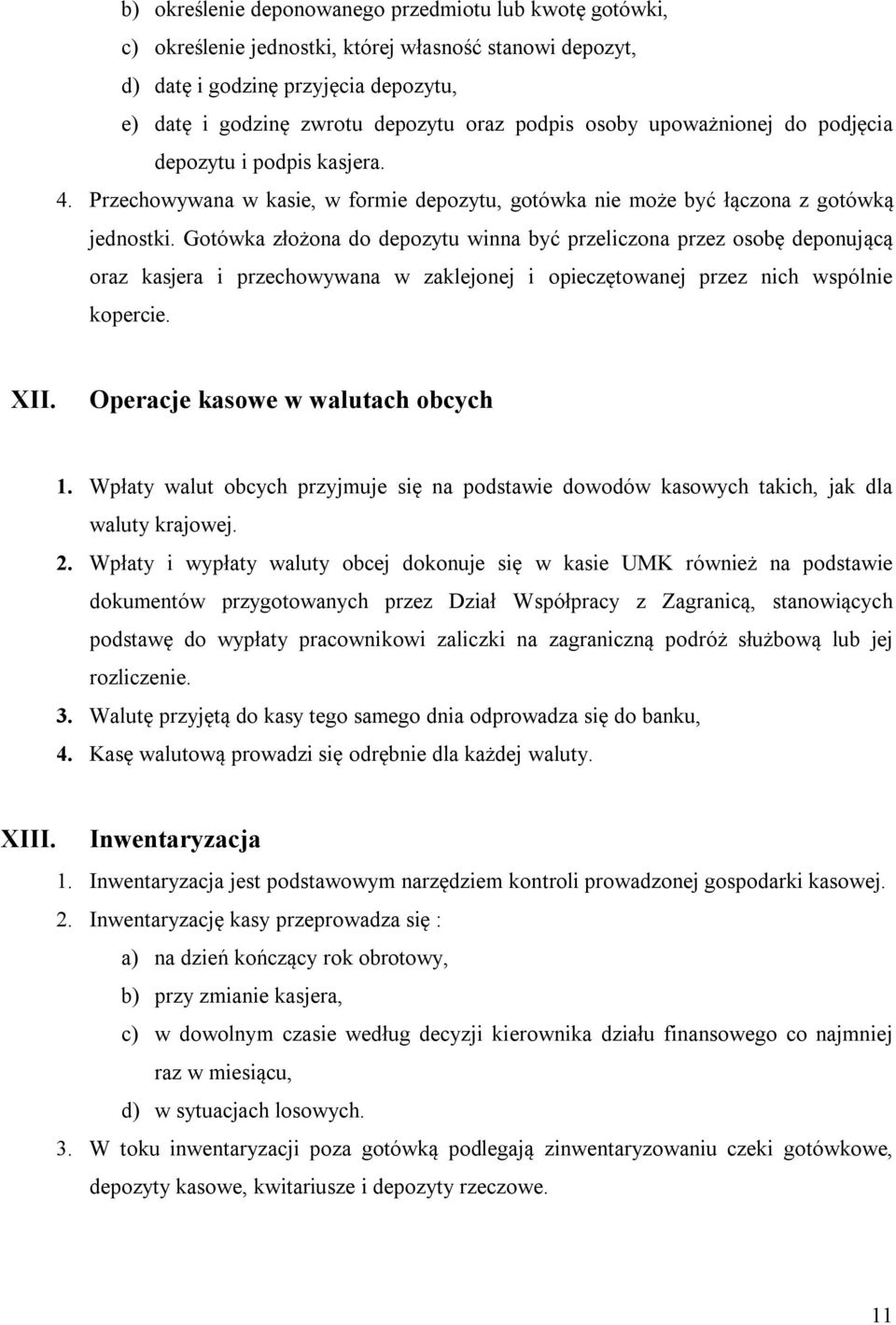 b) określenie deponowanego przedmiotu lub kwotę gotówki,

c) określenie jednostki, której własność stanowi depozyt,

d) datę i godzinę przyjęcia depozytu,

e) datę i godzinę zwrotu depozytu oraz podpis osoby upoważnionej do podjęcia depozytu i podpis kasjera.

4. Przechowywana w kasie, w formie depozytu, gotówka nie może być łączona z gotówką jednostki. Gotówka złożona do depozytu winna być przeliczona przez osobę deponującą oraz kasjera i przechowywana w zaklejonej i opieczętowanej przez nich wspólnie kopercie.

XII. Operacje kasowe w walutach obcych

1. Wpłaty walut obcych przyjmuje się na podstawie dowodów kasowych takich, jak dla waluty krajowej.

2. Wpłaty i wypłaty waluty obcej dokonuje się w kasie UMK również na podstawie dokumentów przygotowanych przez Dział Współpracy z Zagranicą, stanowiących podstawę do wypłaty pracownikowi zaliczki na zagraniczną podróż służbową lub jej rozliczenie.

3. Walutę przyjętą do kasy tego samego dnia odprowadza się do banku,

4. Kasę walutową prowadzi się odrębnie dla każdej waluty.

XIII. Inwentaryzacja

1. Inwentaryzacja jest podstawowym narzędziem kontroli prowadzonej gospodarki kasowej.

2. Inwentaryzację kasy przeprowadza się :

a) na dzień kończący rok obrotowy,

b) przy zmianie kasjera,

c) w dowolnym czasie według decyzji kierownika działu finansowego co najmniej raz w miesiącu,

d) w sytuacjach losowych.

3. W toku inwentaryzacji poza gotówką podlegają zinwentaryzowaniu czeki gotówkowe, depozyty kasowe, kwitariusze i depozyty rzeczowe.

11